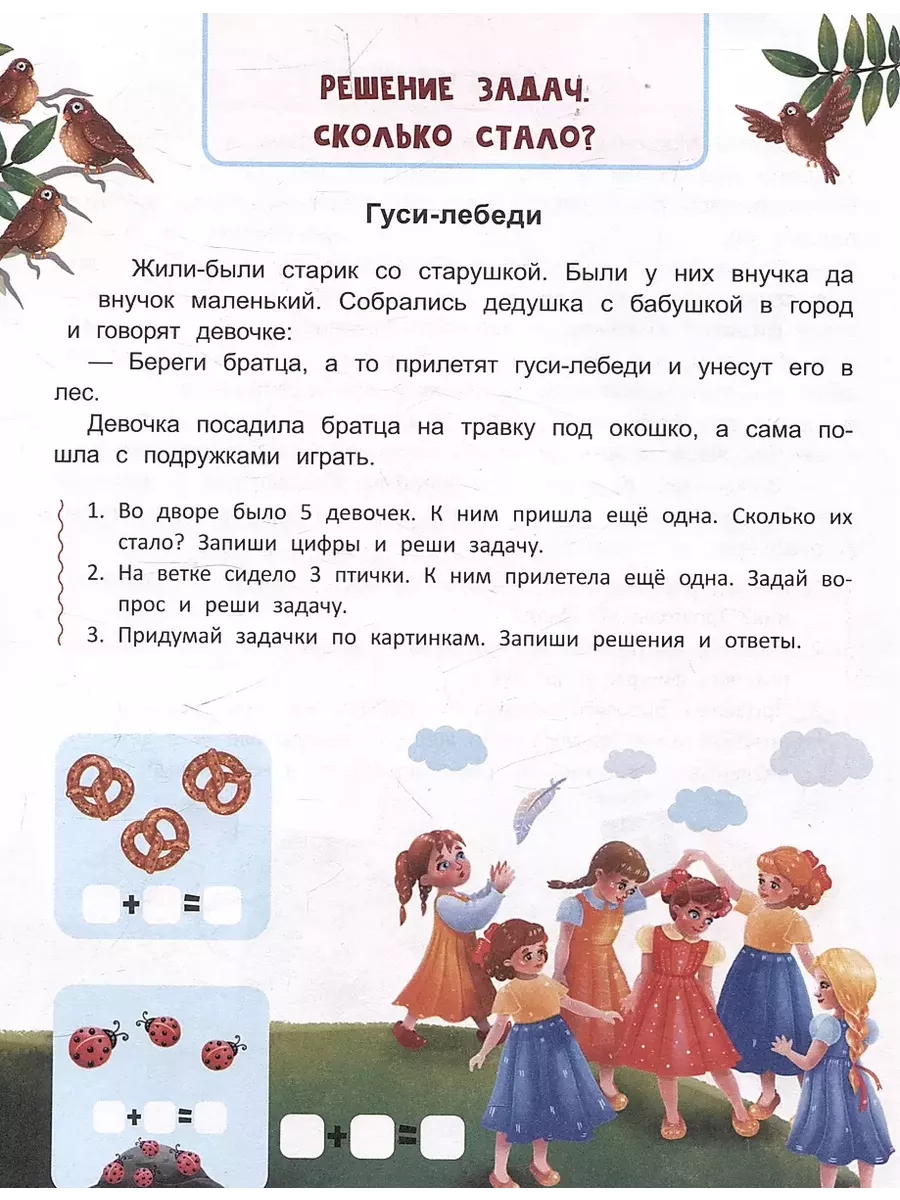 РЕШЕНИЕ ЗАДАЧ. СКОЛЬКО СТАЛО?

Гуси-лебеди

Жили-были старик со старушкой. Были у них внучка да внучок маленький. Собрались дедушка с бабушкой в город и говорят девочке:

— Береги братца, а то прилетят гуси-лебеди и унесут его в лес.

Девочка посадила братца на травку под окошко, а сама пошла с подружками играть.

1. Во дворе было 5 девочек. К ним пришла ещё одна. Сколько их стало? Запиши цифры и реши задачу.
2. На ветке сидело 3 птички. К ним прилетела ещё одна. Задай вопрос и реши задачу.
3. Придумай задачки по картинкам. Запиши решения и ответы.

+ =

+ =

+ =